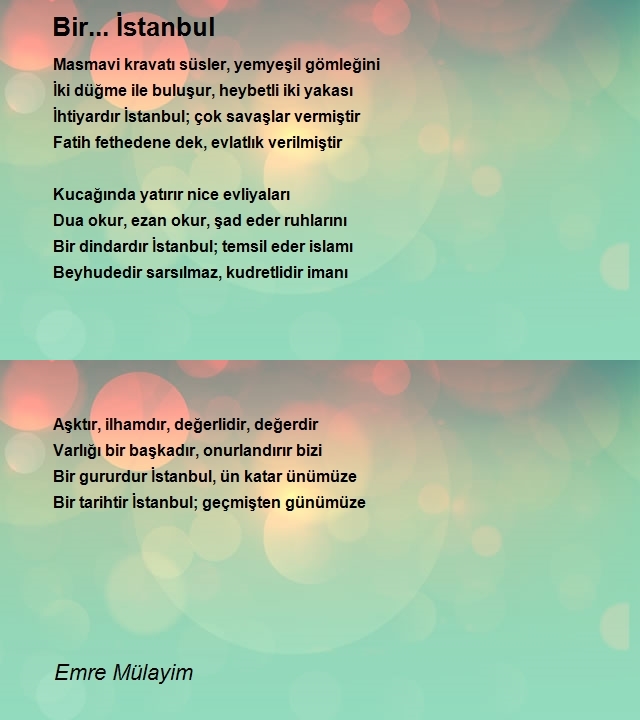 Bir... İstanbul

Masmavi kravatı süsler, yemyeşil gömleğini
İki düğme ile buluşur, heybetli iki yakası
İhtiyardır İstanbul; çok savaşlar vermiştir
Fatih fethedene dek, evlatlık verilmiştir

Kucağında yatırır nice evliyaları
Dua okur, ezan okur, şad eder ruhlarını
Bir dindardır İstanbul; temsil eder islamı
Beyhudedir sarsılmaz, kudretlidir imanı

Aşktır, ilhamdır, değerlidir, değerdir
Varlığı bir başkadır, onurlandırır bizi
Bir gururdur İstanbul, ün katar ünümüze
Bir tarihtir İstanbul; geçmişten günümüze

Emre Mülayim